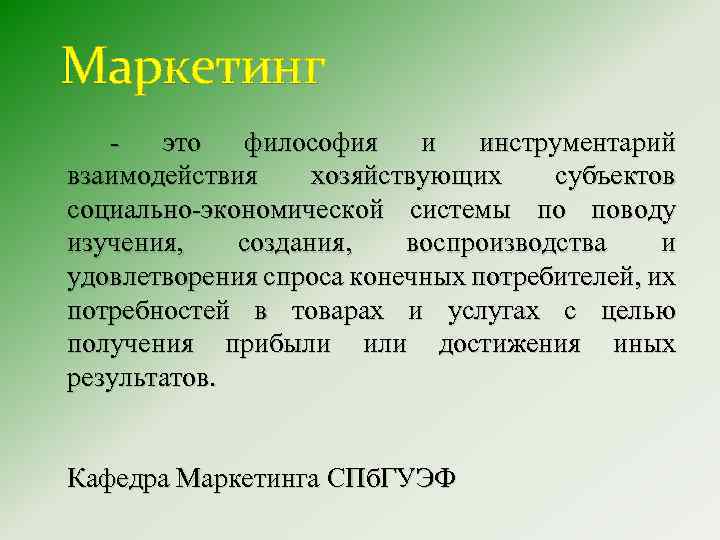 Маркетинг

- это философия и инструментарий взаимодействия хозяйствующих субъектов социально-экономической системы по поводу изучения, создания, воспроизводства и удовлетворения спроса конечных потребителей, их потребностей в товарах и услугах с целью получения прибыли или достижения иных результатов.

Кафедра Маркетинга СПбГУЭФ